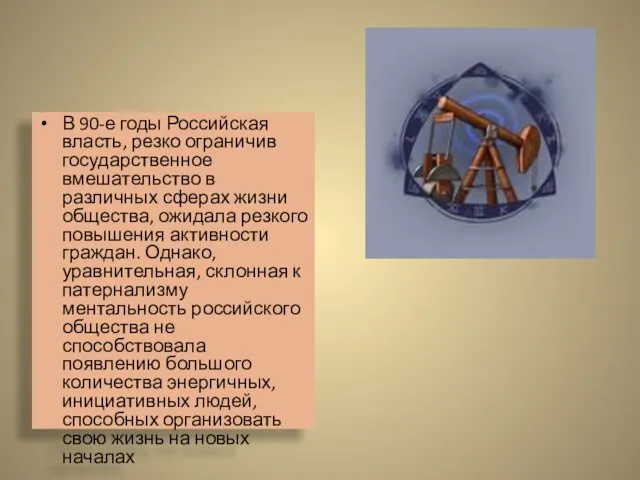 • В 90-е годы Российская власть, резко ограничив государственное вмешательство в различных сферах жизни общества, ожидала резкого повышения активности граждан. Однако, уравнительная, склонная к патернализму ментальность российского общества не способствовала появлению большого количества энергичных, инициативных людей, способных организовать свою жизнь на новых началах